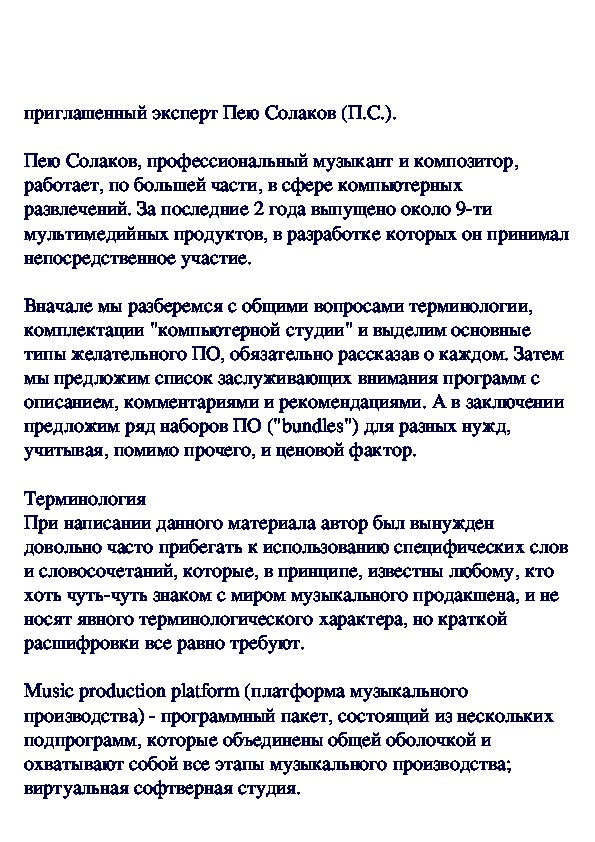 приглашенный эксперт Пею Солаков (П.С.).

Пею Солаков, профессиональный музыкант и композитор, работает, по большей части, в сфере компьютерных развлечений. За последние 2 года выпущено около 9-ти мультимедийных продуктов, в разработке которых он принимал непосредственное участие.

Вначале мы разберемся с общими вопросами терминологии, комплектации "компьютерной студии" и выделим основные типы желательного ПО, обязательно рассказав о каждом. Затем мы предложим список заслуживающих внимания программ с описанием, комментариями и рекомендациями. А в заключении предложим ряд наборов ПО ("bundles") для разных нужд, учитывая, помимо прочего, и ценовой фактор.

Терминология
При написании данного материала автор был вынужден довольно часто прибегать к использованию специфических слов и словосочетаний, которые, в принципе, известны любому, кто хоть чуть-чуть знаком с миром музыкального продакшена, и не носят явного терминологического характера, но краткой расшифровки все равно требуют.

Music production platform (платформа музыкального производства) - программный пакет, состоящий из нескольких подпрограмм, которые объединены общей оболочкой и охватывают собой все этапы музыкального производства; виртуальная софтверная студия.